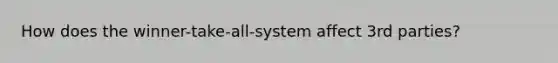 How does the winner-take-all-system affect 3rd parties?